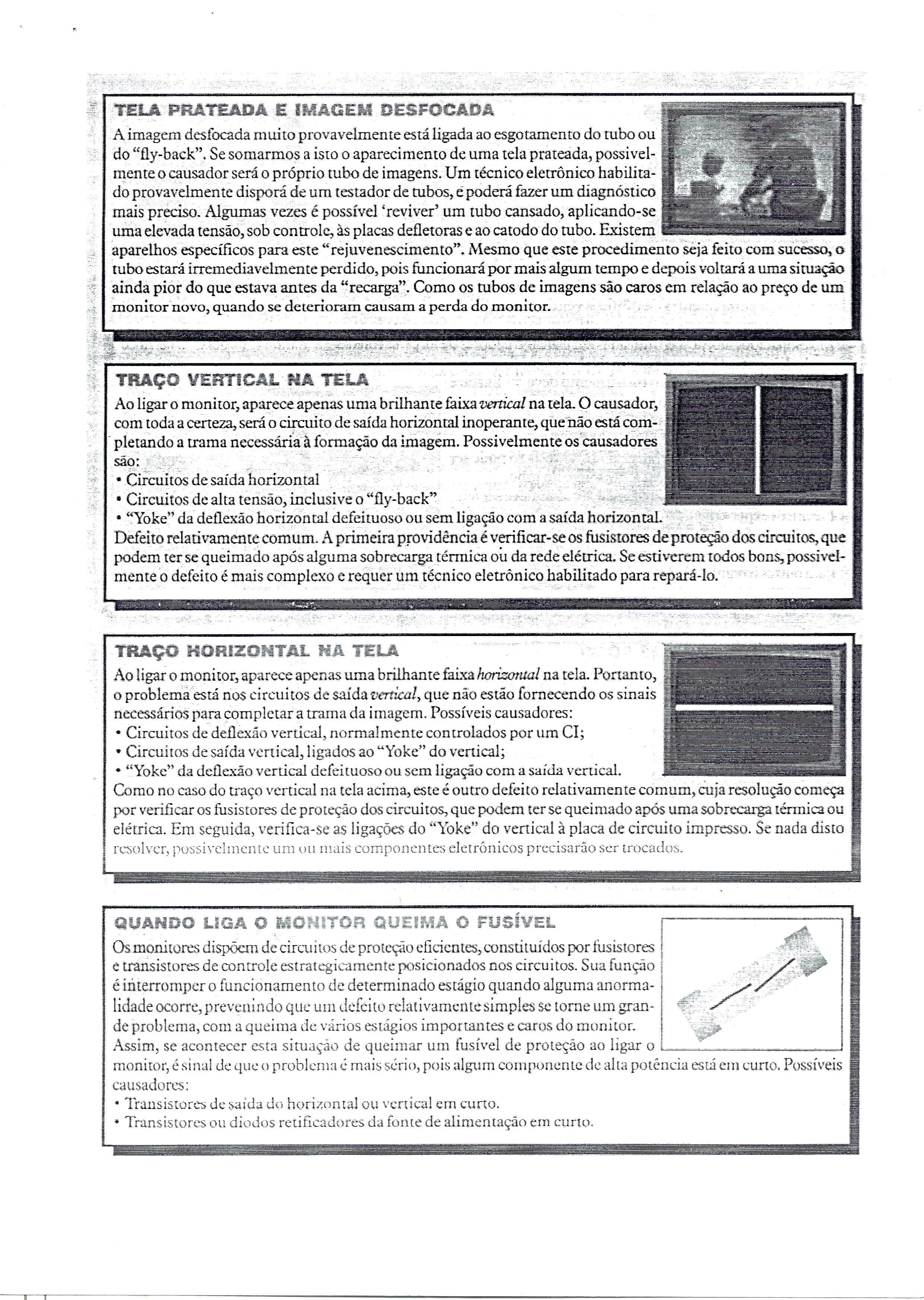 TELA PRATEADA E IMAGEM DESFOCADA

A imagem desfocada muito provavelmente está ligada ao esgotamento do tubo ou do "fly-back". Se somarmos a isto o aparecimento de uma tela prateada, possivelmente o causador será o próprio tubo de imagens. Um técnico eletrônico habilitado provavelmente disporá de um testador de tubos, e poderá fazer um diagnóstico mais preciso. Algumas vezes é possível 'reviver' um tubo cansado, aplicando-se uma elevada tensão, sob controle, às placas defletoras e ao catodo do tubo. Existem aparelhos específicos para este "rejuvenescimento". Mesmo que este procedimento seja feito com sucesso, o tubo estará irremediavelmente perdido, pois funcionará por mais algum tempo e depois voltará a uma situação ainda pior do que estava antes da "recarga". Como os tubos de imagens são caros em relação ao preço de um monitor novo, quando se deterioram causam a perda do monitor.

TRAÇO VERTICAL NA TELA

Ao ligar o monitor, aparece apenas uma brilhante faixa vertical na tela. O causador, com toda a certeza, será o circuito de saída horizontal inoperante, que não está completando a trama necessária à formação da imagem. Possivelmente os causadores são:
• Circuitos de saída horizontal
• Circuitos de alta tensão, inclusive o "fly-back"
• "Yoke" da deflexão horizontal defeituoso ou sem ligação com a saída horizontal.
Defeito relativamente comum. A primeira providência é verificar-se os fusistores de proteção dos circuitos, que podem ter se queimado após alguma sobrecarga térmica ou da rede elétrica. Se estiverem todos bons, possivelmente o defeito é mais complexo e requer um técnico eletrônico habilitado para repará-lo.

TRAÇO HORIZONTAL NA TELA

Ao ligar o monitor, aparece apenas uma brilhante faixa horizontal na tela. Portanto, o problema está nos circuitos de saída vertical, que não estão fornecendo os sinais necessários para completar a trama da imagem. Possíveis causadores:
• Circuitos de deflexão vertical, normalmente controlados por um CI;
• Circuitos de saída vertical, ligados ao "Yoke" do vertical;
• "Yoke" da deflexão vertical defeituoso ou sem ligação com a saída vertical.
Como no caso do traço vertical na tela acima, este é outro defeito relativamente comum, cuja resolução começa por verificar os fusistores de proteção dos circuitos, que podem ter se queimado após uma sobrecarga térmica ou elétrica. Em seguida, verifica-se as ligações do "Yoke" do vertical à placa de circuito impresso. Se nada disto resolver, possivelmente um ou mais componentes eletrônicos precisarão ser trocados.

QUANDO LIGA O MONITOR QUEIMA O FUSÍVEL

Os monitores dispõem de circuitos de proteção eficientes, constituídos por fusistores e transistores de controle estrategicamente posicionados nos circuitos. Sua função é interromper o funcionamento de determinado estágio quando alguma anormalidade ocorre, prevenindo que um defeito relativamente simples se torne um grande problema, com a queima de vários estágios importantes e caros do monitor.
Assim, se acontecer esta situação de queimar um fusível de proteção ao ligar o monitor, é sinal de que o problema é mais sério, pois algum componente de alta potência está em curto. Possíveis causadores:
• Transistores de saída do horizontal ou vertical em curto.
• Transistores ou diodos retificadores da fonte de alimentação em curto.